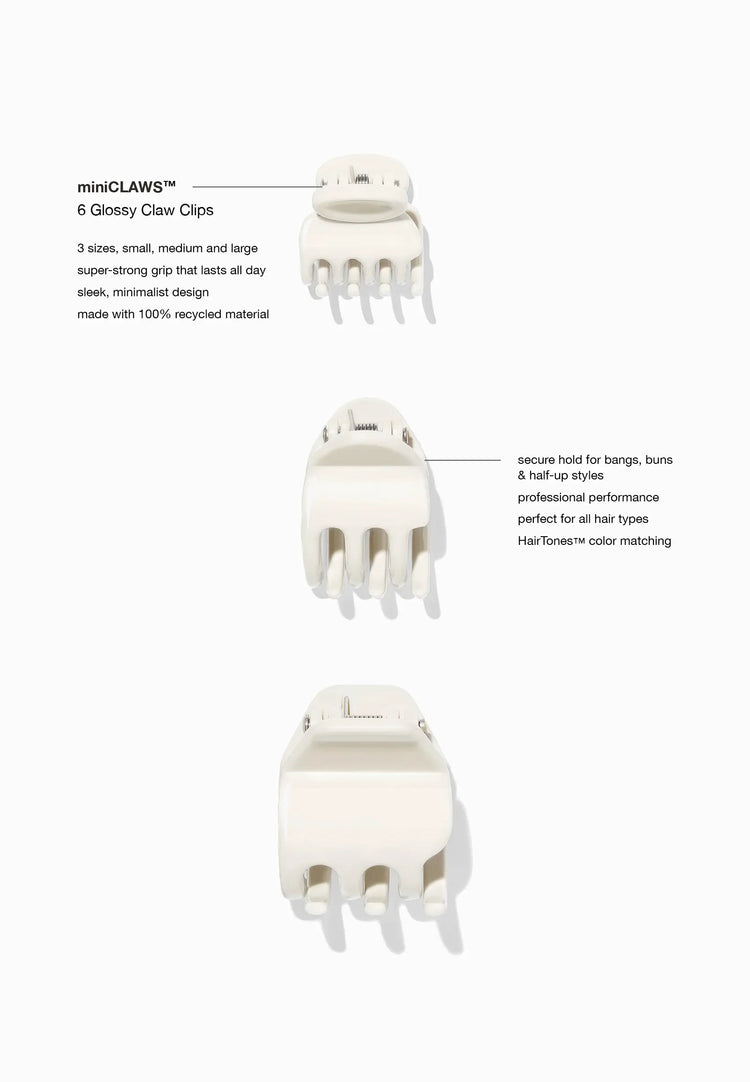 miniCLAWS™
6 Glossy Claw Clips

3 sizes, small, medium and large
super-strong grip that lasts all day
sleek, minimalist design
made with 100% recycled material

secure hold for bangs, buns & half-up styles
professional performance
perfect for all hair types
HairTones™ color matching